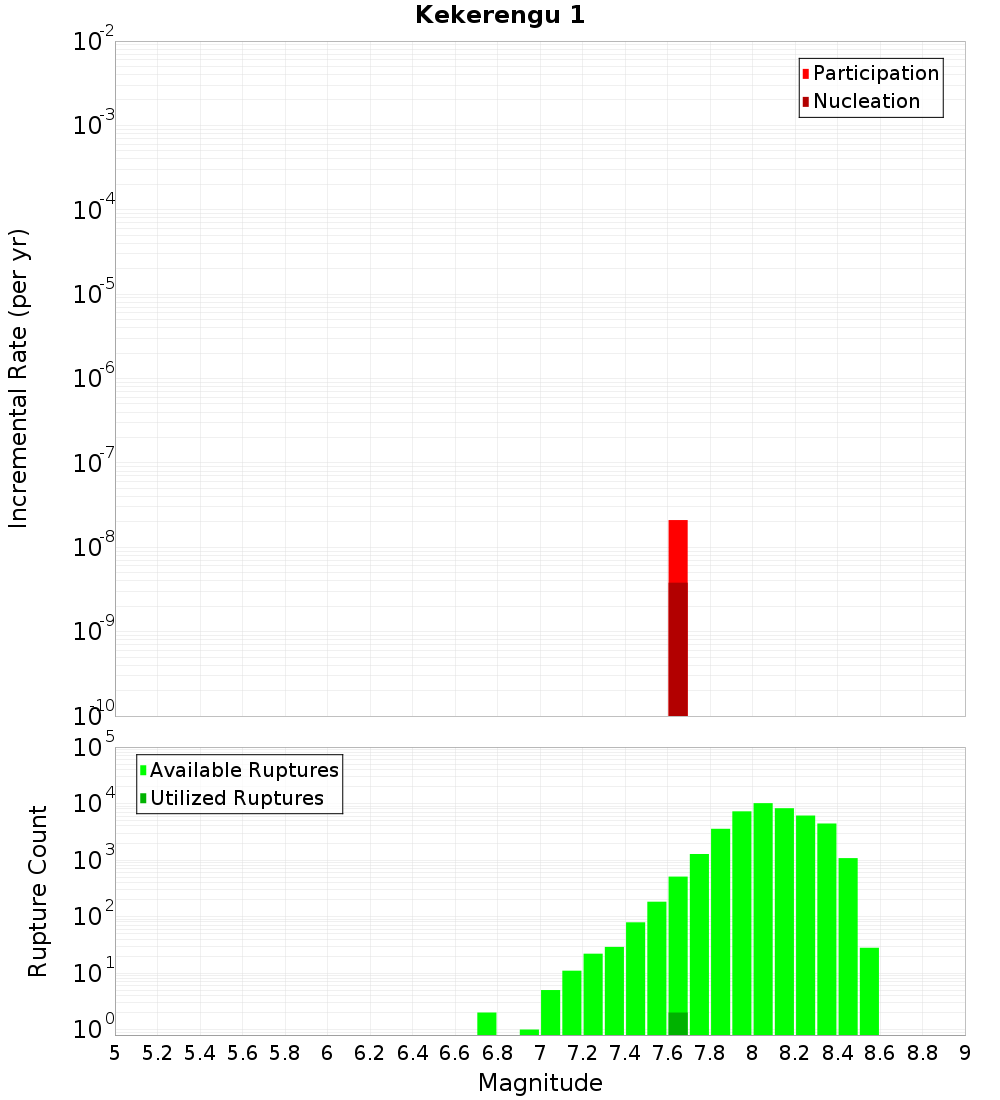 Kekerengu 1

Participation
Nucleation

Incremental Rate (per yr)

$10^{-2}$
$10^{-3}$
$10^{-4}$
$10^{-5}$
$10^{-6}$
$10^{-7}$
$10^{-8}$
$10^{-9}$
$10^{-10}$

Available Ruptures
Utilized Ruptures

Rupture Count

$10^{5}$
$10^{4}$
$10^{3}$
$10^{2}$
$10^{1}$
$10^{0}$

5 5.2 5.4 5.6 5.8 6 6.2 6.4 6.6 6.8 7 7.2 7.4 7.6 7.8 8 8.2 8.4 8.6 8.8 9

Magnitude